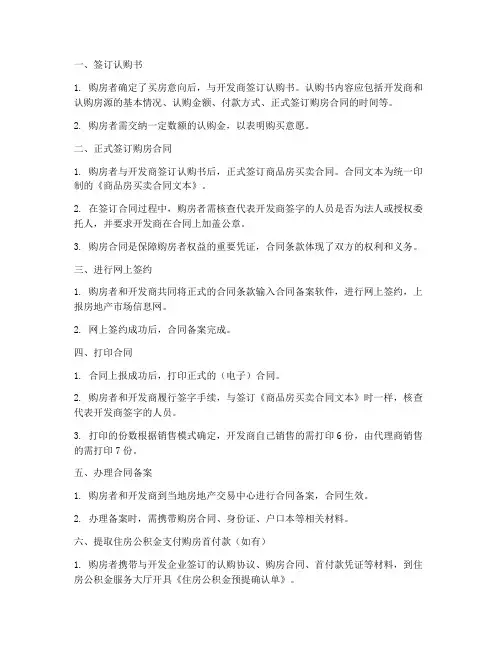 一、签订认购书

1. 购房者确定了买房意向后，与开发商签订认购书。认购书内容应包括开发商和认购房源的基本情况、认购金额、付款方式、正式签订购房合同的时间等。

2. 购房者需交纳一定数额的认购金，以表明购买意愿。

二、正式签订购房合同

1. 购房者与开发商签订认购书后，正式签订商品房买卖合同。合同文本为统一印制的《商品房买卖合同文本》。

2. 在签订合同过程中，购房者需核查代表开发商签字的人员是否为法人或授权委托人，并要求开发商在合同上加盖公章。

3. 购房合同是保障购房者权益的重要凭证，合同条款体现了双方的权利和义务。

三、进行网上签约

1. 购房者和开发商共同将正式的合同条款输入合同备案软件，进行网上签约，上报房地产市场信息网。

2. 网上签约成功后，合同备案完成。

四、打印合同

1. 合同上报成功后，打印正式的（电子）合同。

2. 购房者和开发商履行签字手续，与签订《商品房买卖合同文本》时一样，核查代表开发商签字的人员。

3. 打印的份数根据销售模式确定，开发商自己销售的需打印 6 份，由代理商销售的需打印 7 份。

五、办理合同备案

1. 购房者和开发商到当地房地产交易中心进行合同备案，合同生效。

2. 办理备案时，需携带购房合同、身份证、户口本等相关材料。

六、提取住房公积金支付购房首付款（如有）

1. 购房者携带与开发企业签订的认购协议、购房合同、首付款凭证等材料，到住房公积金服务大厅开具《住房公积金预提确认单》。